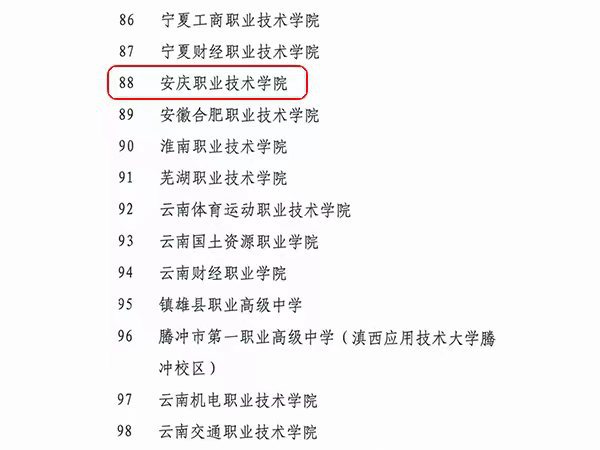 86 宁夏工商职业技术学院

87 宁夏财经职业技术学院

88 安庆职业技术学院

89 安徽合肥职业技术学院

90 淮南职业技术学院

91 芜湖职业技术学院

92 云南体育运动职业技术学院

93 云南国土资源职业学院

94 云南财经职业学院

95 镇雄县职业高级中学

96 腾冲市第一职业高级中学（滇西应用技术大学腾冲校区）

97 云南机电职业技术学院

98 云南交通职业技术学院